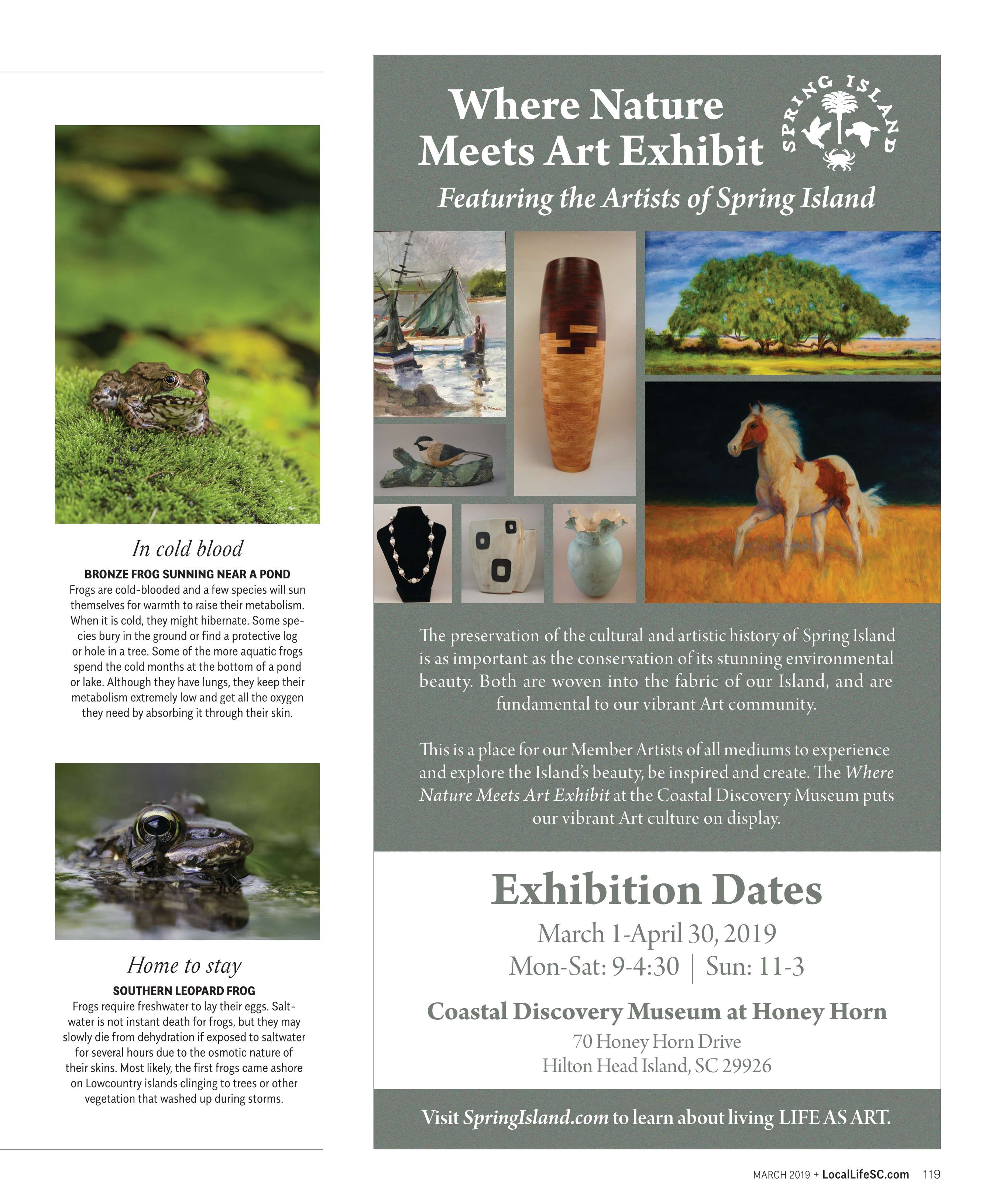 In cold blood

BRONZE FROG SUNNING NEAR A POND
Frogs are cold-blooded and a few species will sun themselves for warmth to raise their metabolism. When it is cold, they might hibernate. Some species bury in the ground or find a protective log or hole in a tree. Some of the more aquatic frogs spend the cold months at the bottom of a pond or lake. Although they have lungs, they keep their metabolism extremely low and get all the oxygen they need by absorbing it through their skin.

Home to stay

SOUTHERN LEOPARD FROG
Frogs require freshwater to lay their eggs. Saltwater is not instant death for frogs, but they may slowly die from dehydration if exposed to saltwater for several hours due to the osmotic nature of their skins. Most likely, the first frogs came ashore on Lowcountry islands clinging to trees or other vegetation that washed up during storms.

Where Nature Meets Art Exhibit

SPRING ISLAND

Featuring the Artists of Spring Island

The preservation of the cultural and artistic history of Spring Island is as important as the conservation of its stunning environmental beauty. Both are woven into the fabric of our Island, and are fundamental to our vibrant Art community.

This is a place for our Member Artists of all mediums to experience and explore the Island's beauty, be inspired and create. The Where Nature Meets Art Exhibit at the Coastal Discovery Museum puts our vibrant Art culture on display.

Exhibition Dates

March 1-April 30, 2019
Mon-Sat: 9-4:30 | Sun: 11-3

Coastal Discovery Museum at Honey Horn
70 Honey Horn Drive
Hilton Head Island, SC 29926

Visit SpringIsland.com to learn about living LIFE AS ART.

MARCH 2019 + LocalLifeSC.com 119